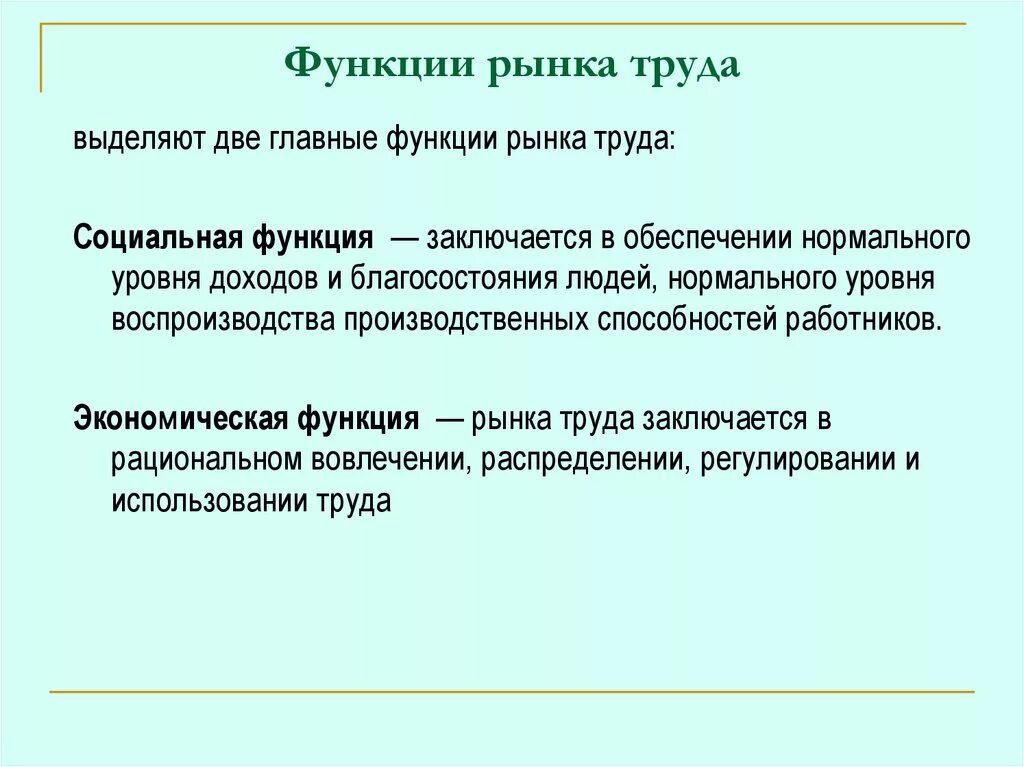 Функции рынка труда

выделяют две главные функции рынка труда:

Социальная функция — заключается в обеспечении нормального уровня доходов и благосостояния людей, нормального уровня воспроизводства производственных способностей работников.

Экономическая функция — рынка труда заключается в рациональном вовлечении, распределении, регулировании и использовании труда